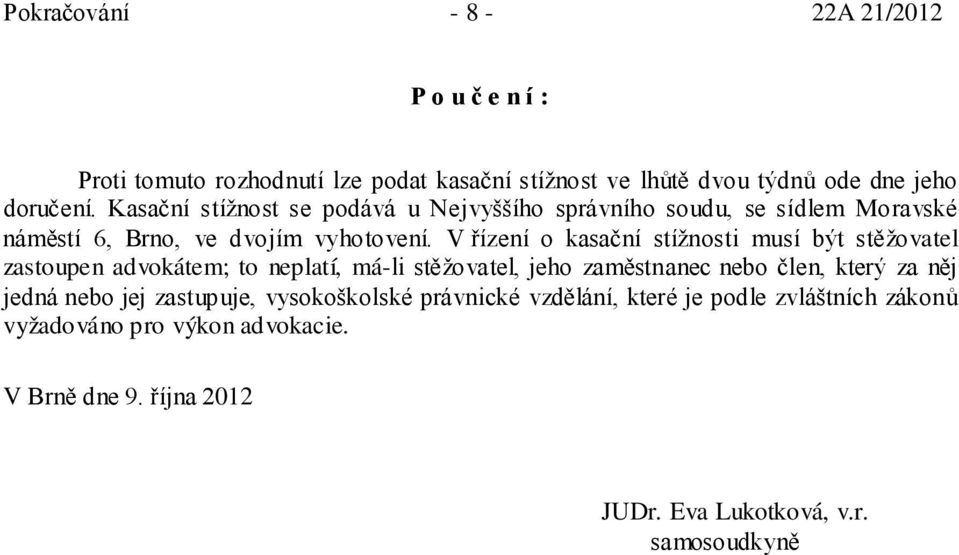 Pokračování - 8 - 22A 21/2012

P o u č e n í :

Proti tomuto rozhodnutí lze podat kasační stížnost ve lhůtě dvou týdnů ode dne jeho doručení. Kasační stížnost se podává u Nejvyššího správního soudu, se sídlem Moravské náměstí 6, Brno, ve dvojím vyhotovení. V řízení o kasační stížnosti musí být stěžovatel zastoupen advokátem; to neplatí, má-li stěžovatel, jeho zaměstnanec nebo člen, který za něj jedná nebo jej zastupuje, vysokoškolské právnické vzdělání, které je podle zvláštních zákonů vyžadováno pro výkon advokacie.

V Brně dne 9. října 2012

JUDr. Eva Lukotková, v.r.
samosoudkyně